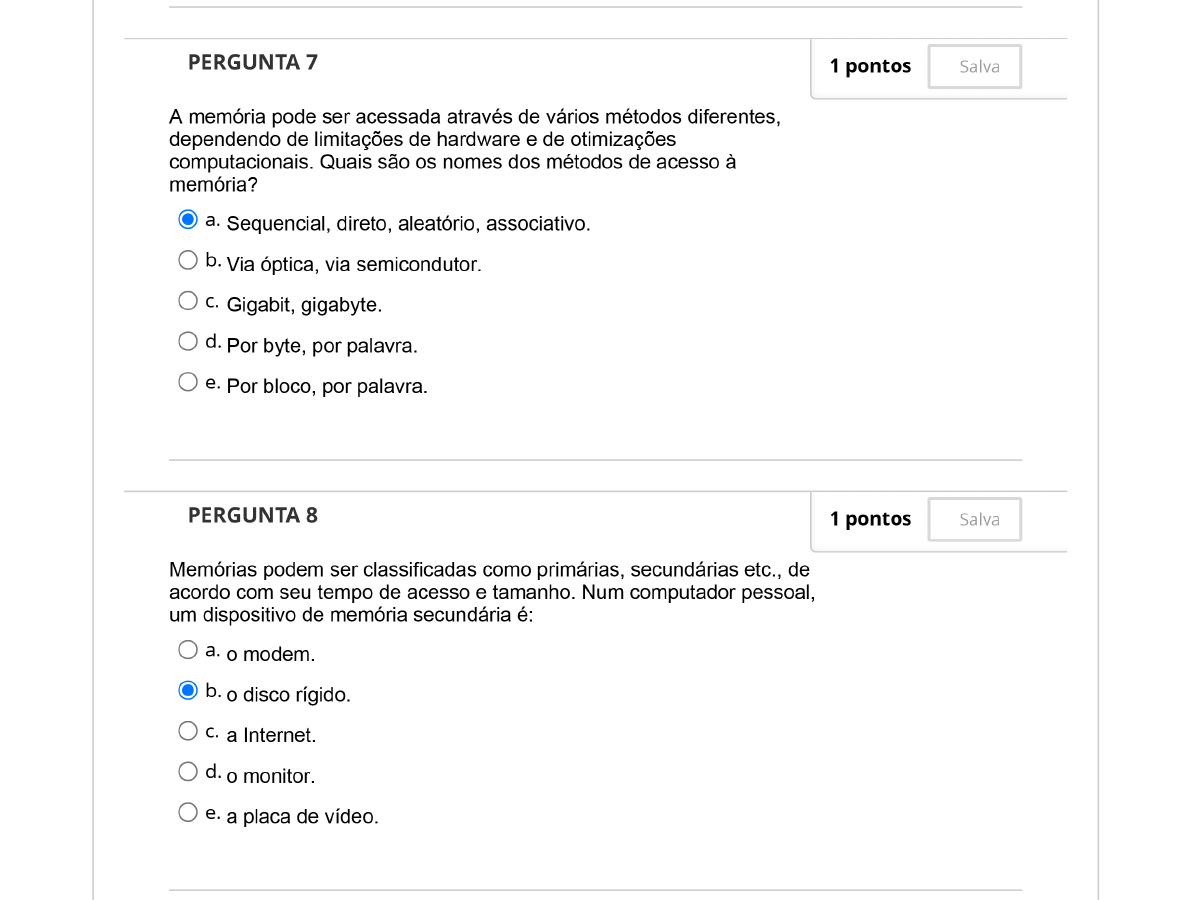 PERGUNTA 7

1 pontos Salva

A memória pode ser acessada através de vários métodos diferentes, dependendo de limitações de hardware e de otimizações computacionais. Quais são os nomes dos métodos de acesso à memória?

a. Sequencial, direto, aleatório, associativo.

b. Via óptica, via semicondutor.

c. Gigabit, gigabyte.

d. Por byte, por palavra.

e. Por bloco, por palavra.

PERGUNTA 8

1 pontos Salva

Memórias podem ser classificadas como primárias, secundárias etc., de acordo com seu tempo de acesso e tamanho. Num computador pessoal, um dispositivo de memória secundária é:

a. o modem.

b. o disco rígido.

c. a Internet.

d. o monitor.

e. a placa de vídeo.